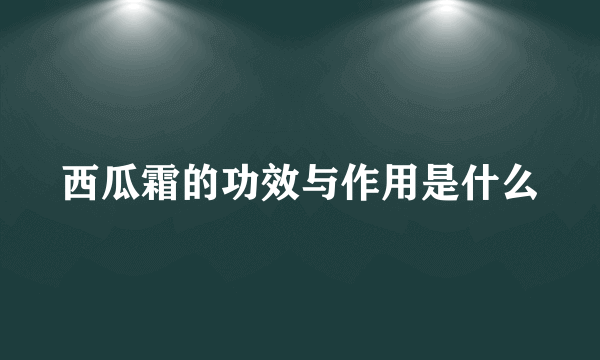 西瓜霜的功效与作用是什么